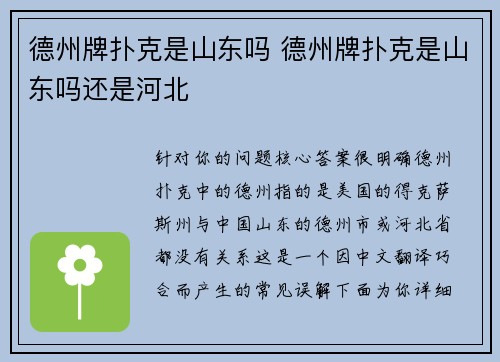 德州牌扑克是山东吗 德州牌扑克是山东吗还是河北

针对你的问题核心答案很明确德州扑克中的德州指的是美国的得克萨斯州与中国山东的德州市或河北省都没有关系这是一个因中文翻译巧合而产生的常见误解下面为你详细